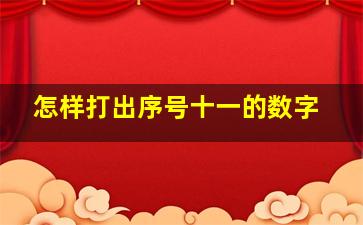 怎样打出序号十一的数字